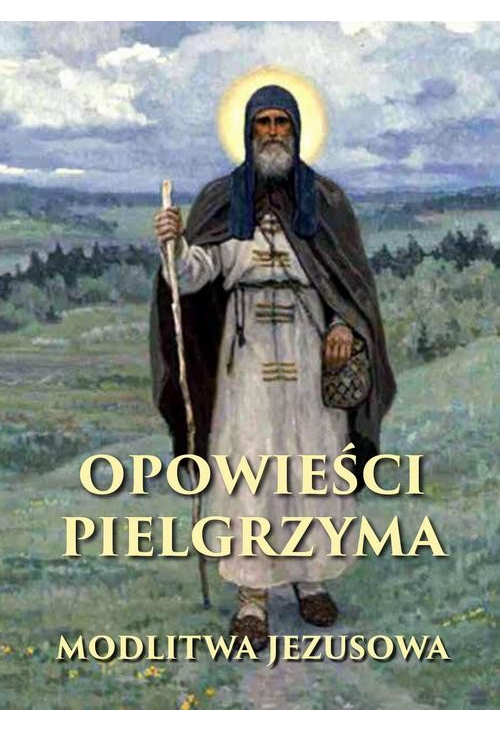 OPOWIEŚCI PIELGRZYMA

MODLITWA JEZUSOWA